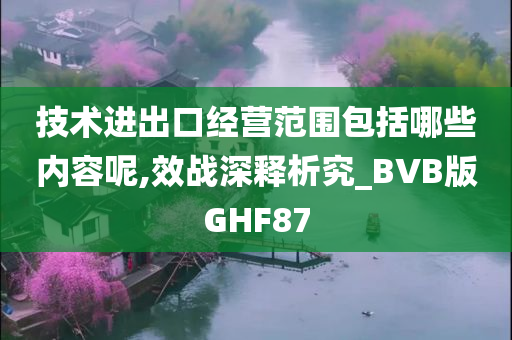 技术进出口经营范围包括哪些内容呢,效战深释析究_BVB版GHF87